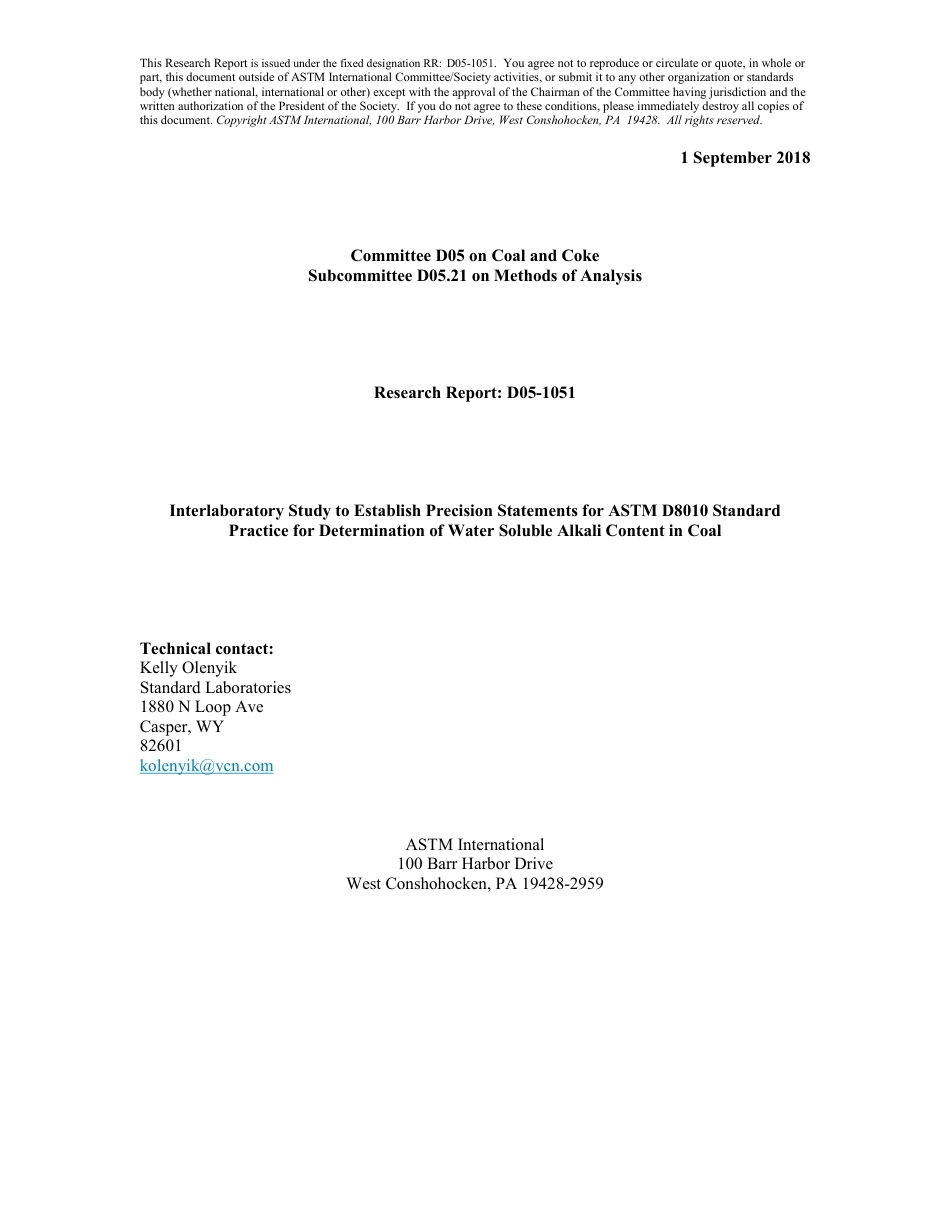 This Research Report is issued under the fixed designation RR: D05-1051. You agree not to reproduce or circulate or quote, in whole or part, this document outside of ASTM International Committee/Society activities, or submit it to any other organization or standards body (whether national, international or other) except with the approval of the Chairman of the Committee having jurisdiction and the written authorization of the President of the Society. If you do not agree to these conditions, please immediately destroy all copies of this document. Copyright ASTM International, 100 Barr Harbor Drive, West Conshohocken, PA 19428. All rights reserved.

1 September 2018

Committee D05 on Coal and Coke
Subcommittee D05.21 on Methods of Analysis

Research Report: D05-1051

Interlaboratory Study to Establish Precision Statements for ASTM D8010 Standard Practice for Determination of Water Soluble Alkali Content in Coal

Technical contact:
Kelly Olenyik
Standard Laboratories
1880 N Loop Ave
Casper, WY
82601
kolenyik@vcn.com

ASTM International
100 Barr Harbor Drive
West Conshohocken, PA 19428-2959